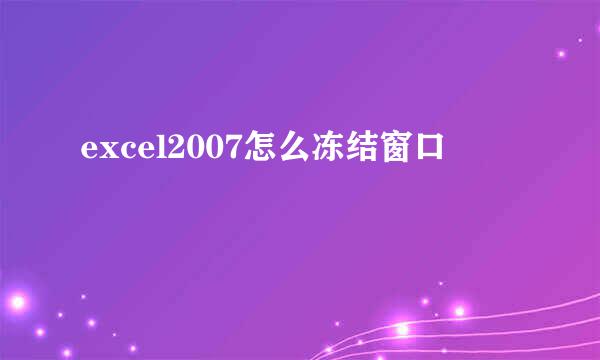 excel2007怎么冻结窗口